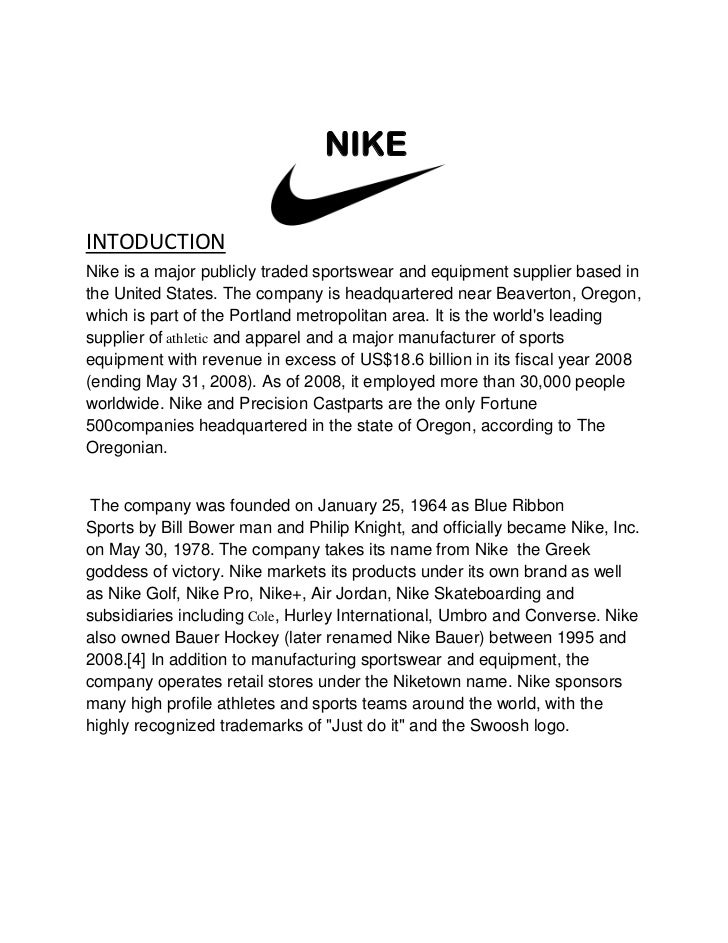 NIKE

INTODUCTION

Nike is a major publicly traded sportswear and equipment supplier based in the United States. The company is headquartered near Beaverton, Oregon, which is part of the Portland metropolitan area. It is the world's leading supplier of athletic and apparel and a major manufacturer of sports equipment with revenue in excess of US$18.6 billion in its fiscal year 2008 (ending May 31, 2008). As of 2008, it employed more than 30,000 people worldwide. Nike and Precision Castparts are the only Fortune 500companies headquartered in the state of Oregon, according to The Oregonian.

The company was founded on January 25, 1964 as Blue Ribbon Sports by Bill Bower man and Philip Knight, and officially became Nike, Inc. on May 30, 1978. The company takes its name from Nike the Greek goddess of victory. Nike markets its products under its own brand as well as Nike Golf, Nike Pro, Nike+, Air Jordan, Nike Skateboarding and subsidiaries including Cole, Hurley International, Umbro and Converse. Nike also owned Bauer Hockey (later renamed Nike Bauer) between 1995 and 2008.[4] In addition to manufacturing sportswear and equipment, the company operates retail stores under the Niketown name. Nike sponsors many high profile athletes and sports teams around the world, with the highly recognized trademarks of "Just do it" and the Swoosh logo.